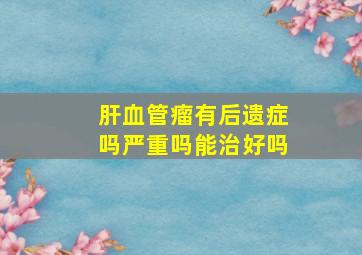 肝血管瘤有后遗症吗严重吗能治好吗